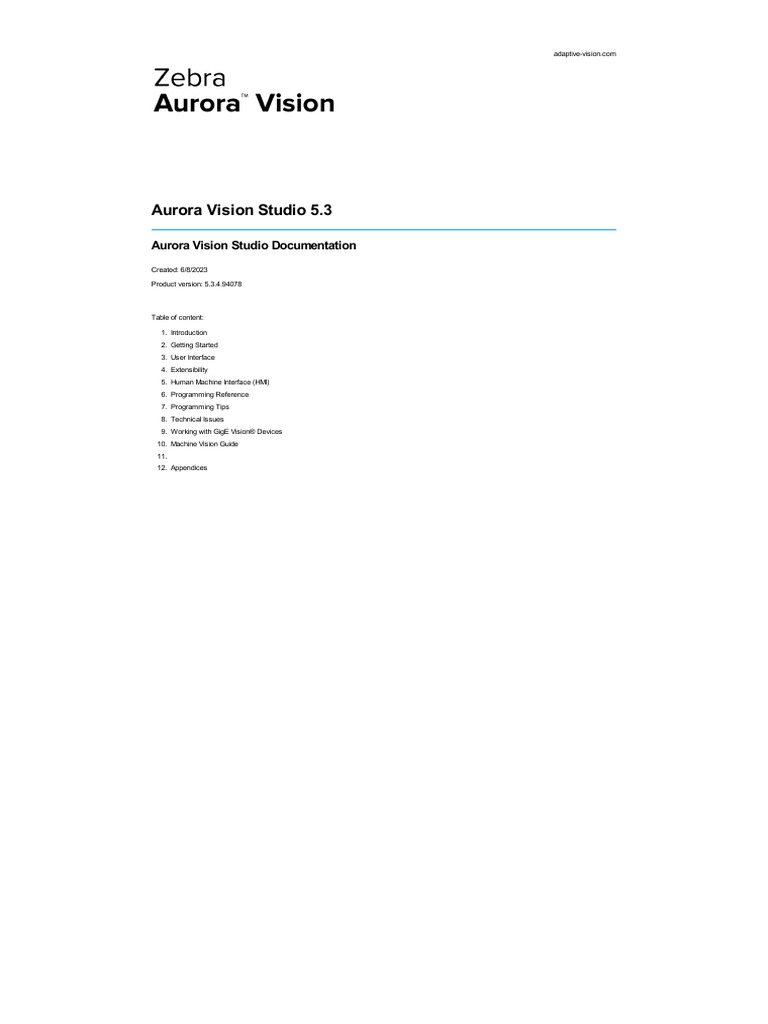 adaptive-vision.com

Zebra
Aurora™ Vision

Aurora Vision Studio 5.3

Aurora Vision Studio Documentation

Created: 6/8/2023

Product version: 5.3.4.94078

Table of content:

1. Introduction
2. Getting Started
3. User Interface
4. Extensibility
5. Human Machine Interface (HMI)
6. Programming Reference
7. Programming Tips
8. Technical Issues
9. Working with GigE Vision® Devices
10. Machine Vision Guide
11.
12. Appendices